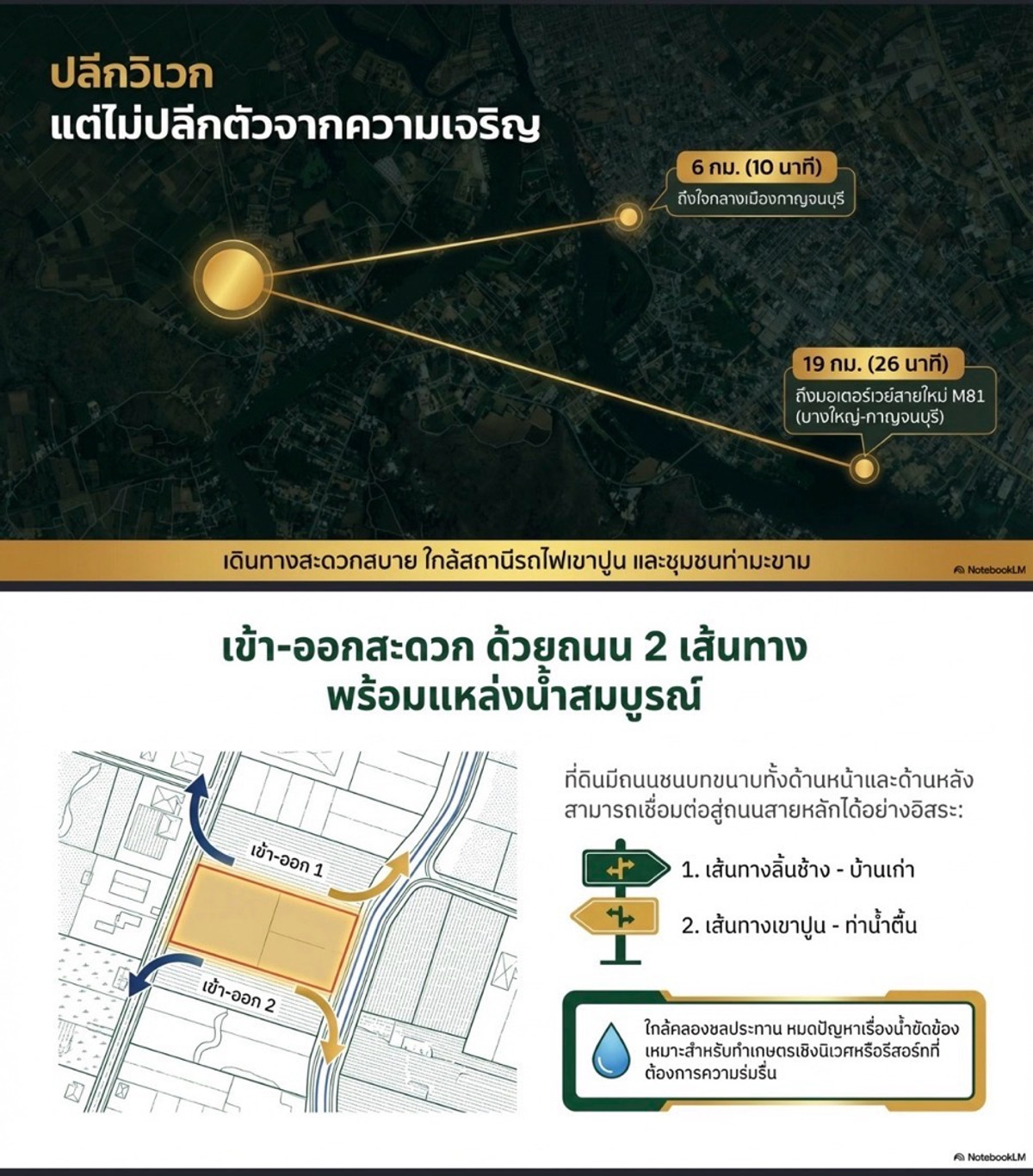 ปลีกวิเวก
แต่ไม่ปลีกตัวจากความเจริญ

6 กม. (10 นาที)
ถึงใจกลางเมืองกาญจนบุรี

19 กม. (26 นาที)
ถึงมอเตอร์เวย์สายใหม่ M81 (บางใหญ่-กาญจนบุรี)

เดินทางสะดวกสบาย ใกล้สถานีรถไฟเขาปูน และชุมชนท่ามะขาม

NotebookLM

เข้า-ออกสะดวก ด้วยถนน 2 เส้นทาง
พร้อมแหล่งน้ำสมบูรณ์

เข้า-ออก 1

เข้า-ออก 2

ที่ดินมีถนนชนบทขนาบทั้งด้านหน้าและด้านหลัง สามารถเชื่อมต่อสู่ถนนสายหลักได้อย่างอิสระ:

1. เส้นทางลิ้นช้าง - บ้านเก่า

2. เส้นทางเขาปูน - ท่าน้ำตื้น

ใกล้คลองชลประทาน หมดปัญหาเรื่องน้ำขัดข้อง เหมาะสำหรับทำเกษตรเชิงนิเวศหรือรีสอร์ทที่ต้องการความร่มรื่น

NotebookLM